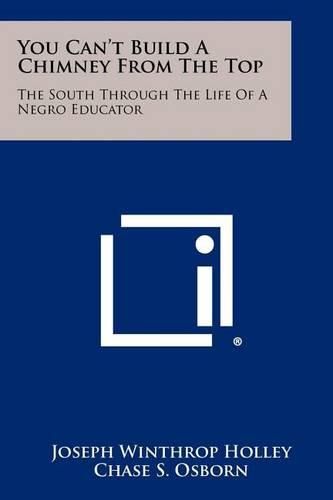 You Can't Build A Chimney From The Top

The South Through The Life Of A Negro Educator

®

Joseph Winthrop Holley
Chase S. Osborn